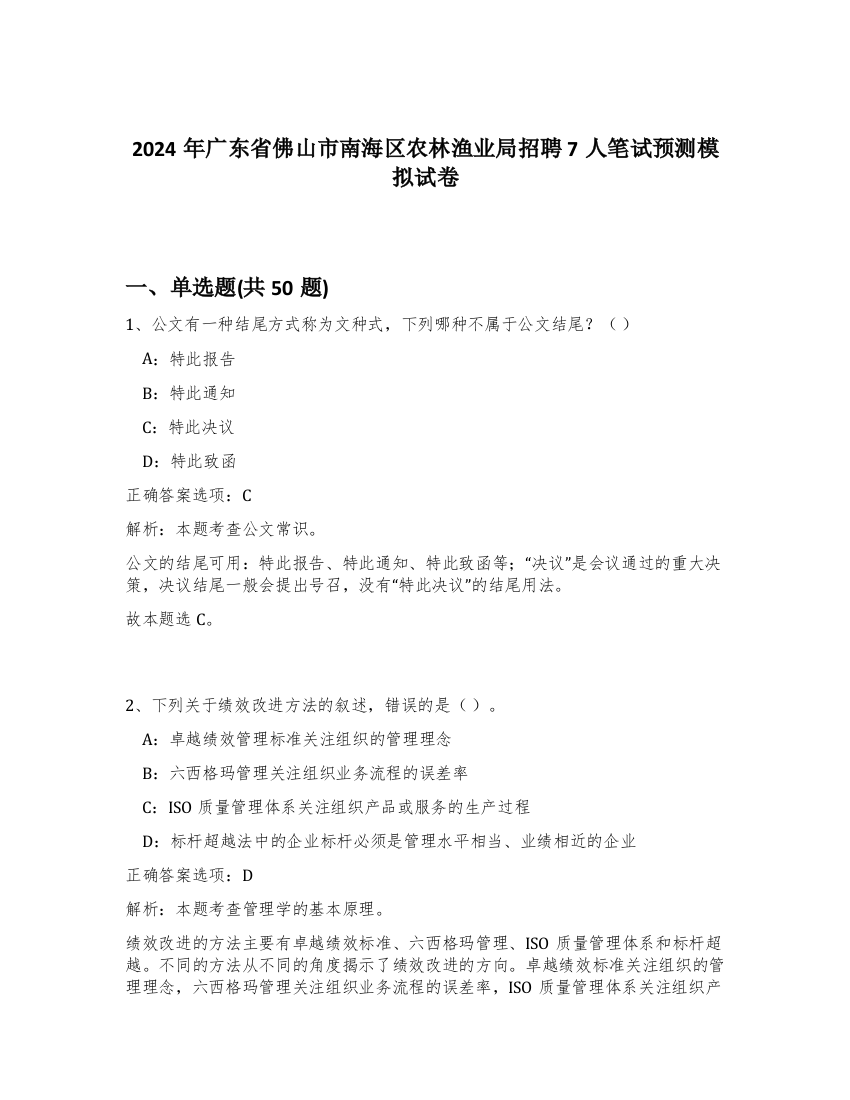 2024 年广东省佛山市南海区农林渔业局招聘 7 人笔试预测模拟试卷

一、单选题(共 50 题)

1、公文有一种结尾方式称为文种式，下列哪种不属于公文结尾？（ ）

A：特此报告

B：特此通知

C：特此决议

D：特此致函

正确答案选项：C

解析：本题考查公文常识。

公文的结尾可用：特此报告、特此通知、特此致函等；“决议”是会议通过的重大决策，决议结尾一般会提出号召，没有“特此决议”的结尾用法。

故本题选 C。

2、下列关于绩效改进方法的叙述，错误的是（ ）。

A：卓越绩效管理标准关注组织的管理理念

B：六西格玛管理关注组织业务流程的误差率

C：ISO 质量管理体系关注组织产品或服务的生产过程

D：标杆超越法中的企业标杆必须是管理水平相当、业绩相近的企业

正确答案选项：D

解析：本题考查管理学的基本原理。

绩效改进的方法主要有卓越绩效标准、六西格玛管理、ISO 质量管理体系和标杆超越。不同的方法从不同的角度揭示了绩效改进的方向。卓越绩效标准关注组织的管理理念，六西格玛管理关注组织业务流程的误差率，ISO 质量管理体系关注组织产